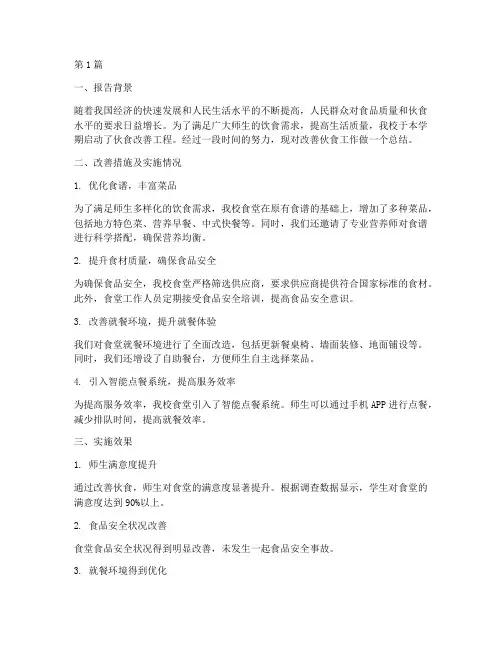 第1篇

一、报告背景

随着我国经济的快速发展和人民生活水平的不断提高，人民群众对食品质量和伙食水平的要求日益增长。为了满足广大师生的饮食需求，提高生活质量，我校于本学期启动了伙食改善工程。经过一段时间的努力，现对改善伙食工作做一个总结。

二、改善措施及实施情况

1. 优化食谱，丰富菜品

为了满足师生多样化的饮食需求，我校食堂在原有食谱的基础上，增加了多种菜品，包括地方特色菜、营养早餐、中式快餐等。同时，我们还邀请了专业营养师对食谱进行科学搭配，确保营养均衡。

2. 提升食材质量，确保食品安全

为确保食品安全，我校食堂严格筛选供应商，要求供应商提供符合国家标准的食材。此外，食堂工作人员定期接受食品安全培训，提高食品安全意识。

3. 改善就餐环境，提升就餐体验

我们对食堂就餐环境进行了全面改造，包括更新餐桌椅、墙面装修、地面铺设等。同时，我们还增设了自助餐台，方便师生自主选择菜品。

4. 引入智能点餐系统，提高服务效率

为提高服务效率，我校食堂引入了智能点餐系统。师生可以通过手机APP进行点餐，减少排队时间，提高就餐效率。

三、实施效果

1. 师生满意度提升

通过改善伙食，师生对食堂的满意度显著提升。根据调查数据显示，学生对食堂的满意度达到90%以上。

2. 食品安全状况改善

食堂食品安全状况得到明显改善，未发生一起食品安全事故。

3. 就餐环境得到优化